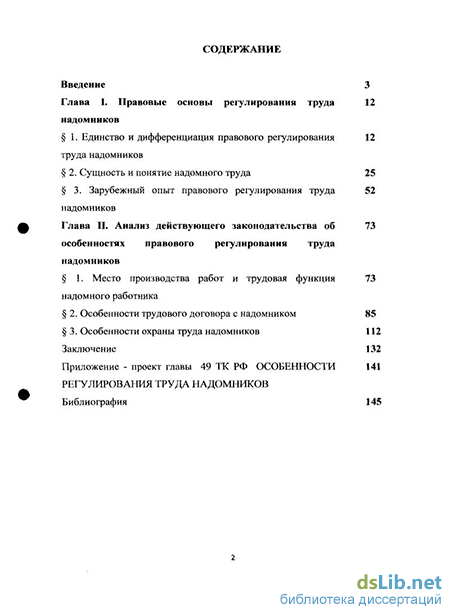 СОДЕРЖАНИЕ

Введение 3

Глава I. Правовые основы регулирования труда надомников 12

§ 1. Единство и дифференциация правового регулирования труда надомников 12

§ 2. Сущность и понятие надомного труда 25

§ 3. Зарубежный опыт правового регулирования труда надомников 52

Глава II. Анализ действующего законодательства об особенностях правового регулирования труда надомников 73

§ 1. Место производства работ и трудовая функция надомного работника 73

§ 2. Особенности трудового договора с надомником 85

§ 3. Особенности охраны труда надомников 112

Заключение 132

Приложение - проект главы 49 ТК РФ ОСОБЕННОСТИ РЕГУЛИРОВАНИЯ ТРУДА НАДОМНИКОВ 141

Библиография 145

2

dsLib.net
библиотека диссертаций